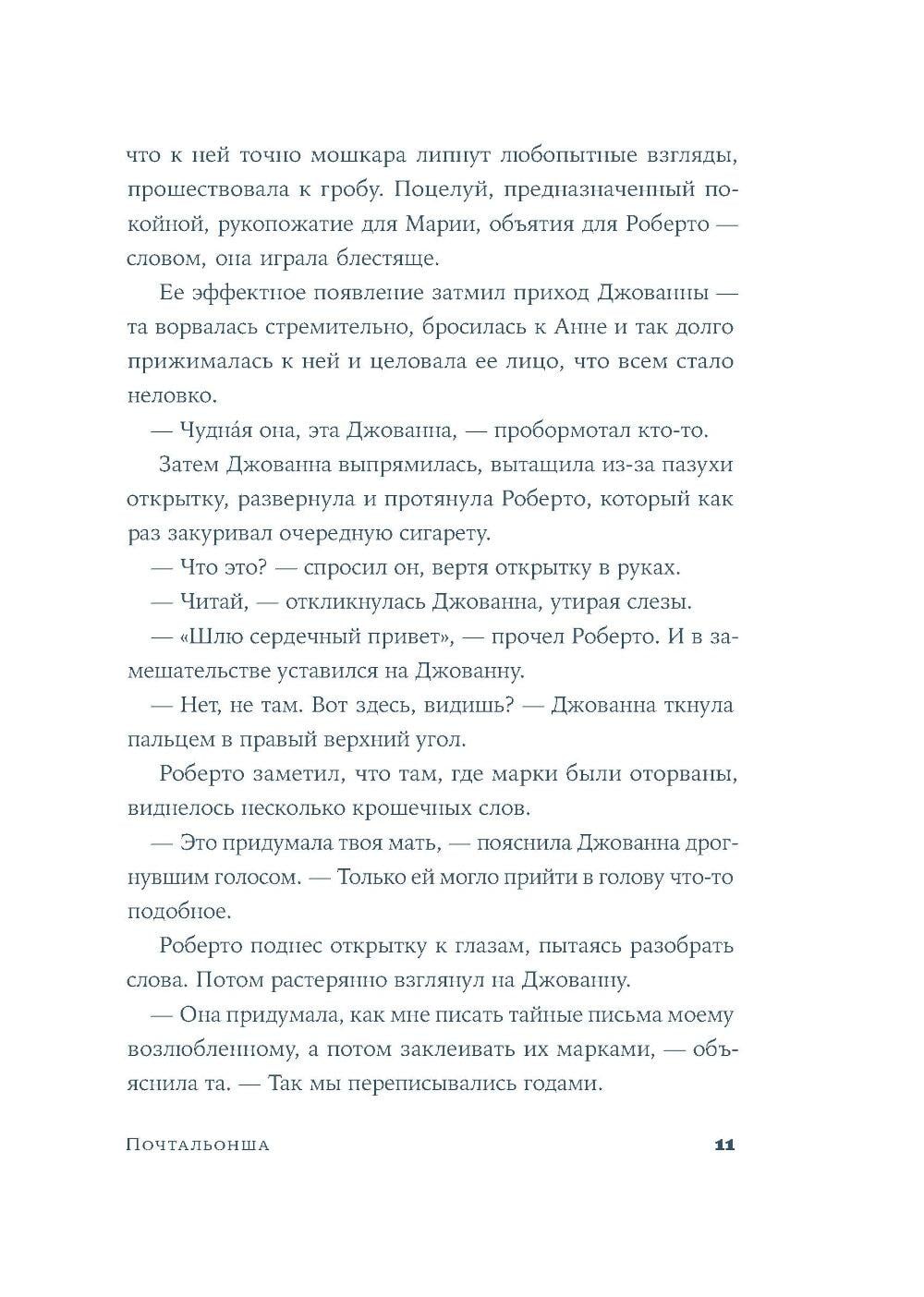 что к ней точно мошкара липнут любопытные взгляды, прошествовала к гробу. Поцелуй, предназначенный покойной, рукопожатие для Марии, объятия для Роберто — словом, она играла блестяще.

Ее эффектное появление затмил приход Джованны — та ворвалась стремительно, бросилась к Анне и так долго прижималась к ней и целовала ее лицо, что всем стало неловко.

— Чудна́я она, эта Джованна, — пробормотал кто-то.

Затем Джованна выпрямилась, вытащила из-за пазухи открытку, развернула и протянула Роберто, который как раз закуривал очередную сигарету.

— Что это? — спросил он, вертя открытку в руках.

— Читай, — откликнулась Джованна, утирая слезы.

— «Шлю сердечный привет», — прочел Роберто. И в замешательстве уставился на Джованну.

— Нет, не там. Вот здесь, видишь? — Джованна ткнула пальцем в правый верхний угол.

Роберто заметил, что там, где марки были оторваны, виднелось несколько крошечных слов.

— Это придумала твоя мать, — пояснила Джованна дрогнувшим голосом. — Только ей могло прийти в голову что-то подобное.

Роберто поднес открытку к глазам, пытаясь разобрать слова. Потом растерянно взглянул на Джованну.

— Она придумала, как мне писать тайные письма моему возлюбленному, а потом заклеивать их марками, — объяснила та. — Так мы переписывались годами.

Почтальонша 11